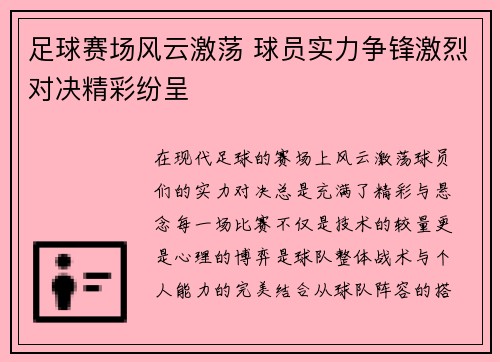 足球赛场风云激荡 球员实力争锋激烈对决精彩纷呈

在现代足球的赛场上风云激荡球员们的实力对决总是充满了精彩与悬念每一场比赛不仅是技术的较量更是心理的博弈是球队整体战术与个人能力的完美结合从球队阵容的搭